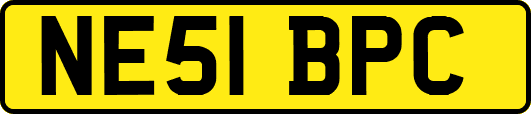 NE51 BPC